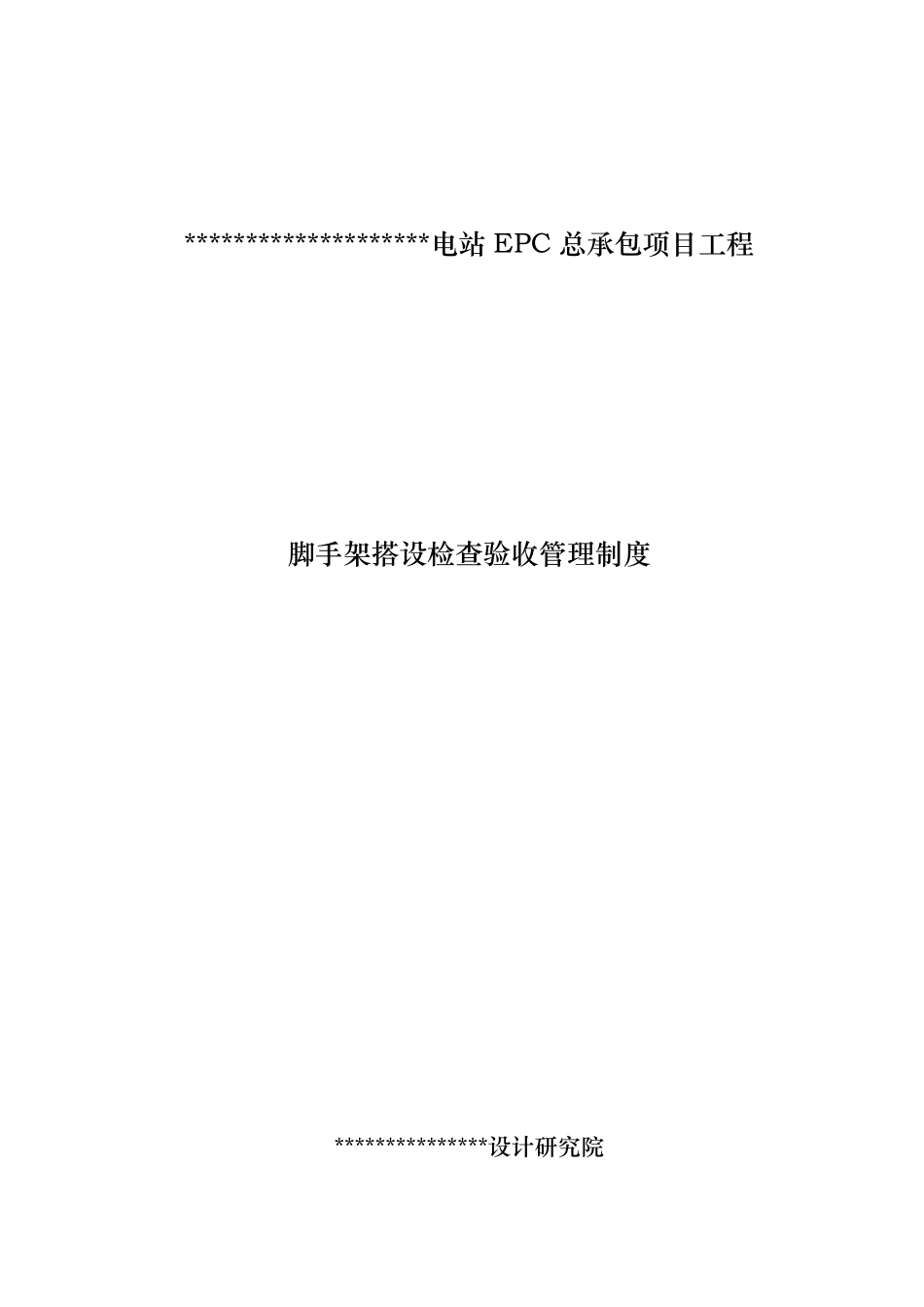 ********************电站 EPC 总承包项目工程

脚手架搭设检查验收管理制度

***************设计研究院